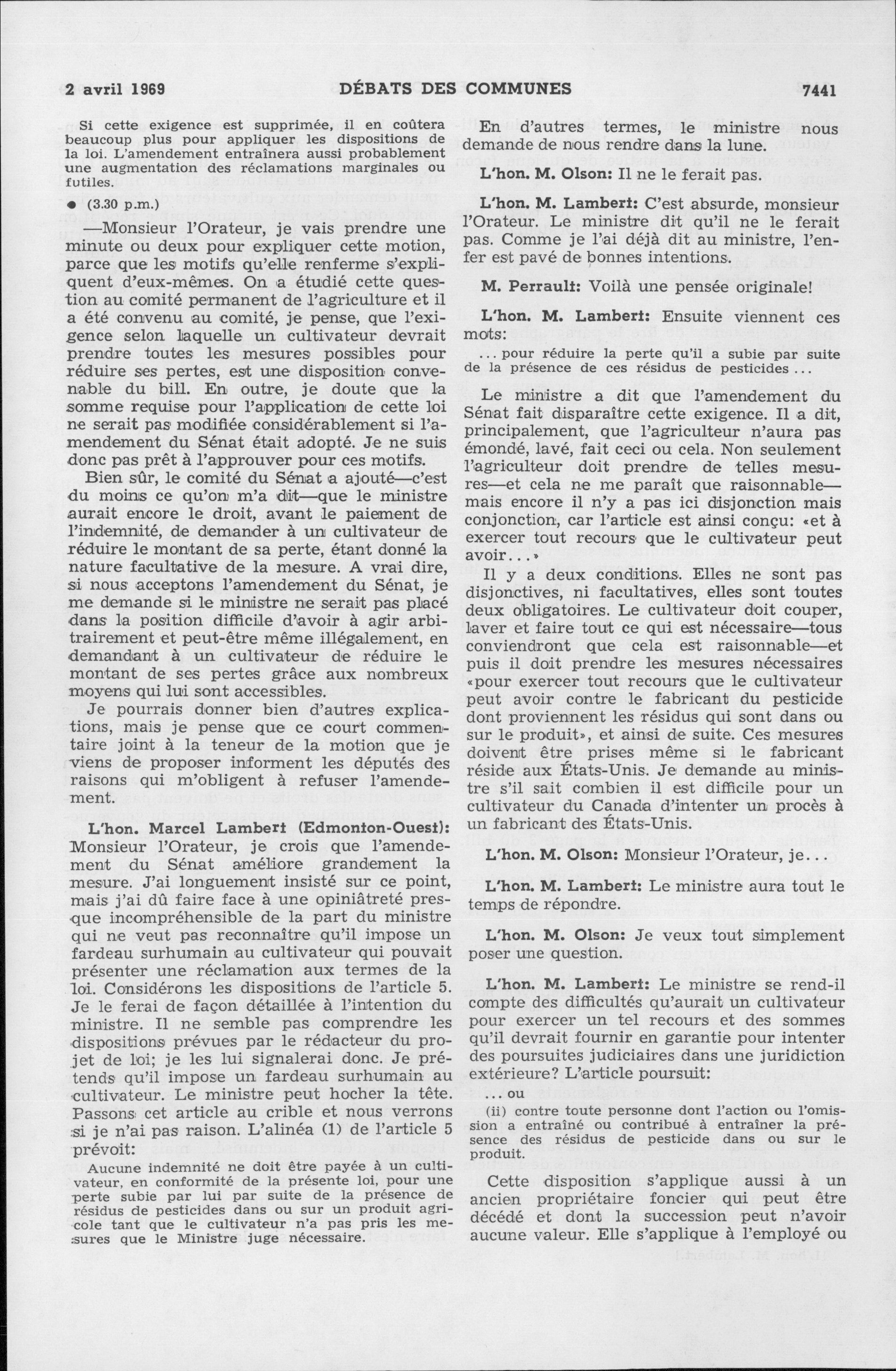 2 avril 1969 DÉBATS DES COMMUNES 7441

Si cette exigence est supprimée, il en coûtera beaucoup plus pour appliquer les dispositions de la loi. L'amendement entraînera aussi probablement une augmentation des réclamations marginales ou futiles.

● (3.30 p.m.)

—Monsieur l'Orateur, je vais prendre une minute ou deux pour expliquer cette motion, parce que les motifs qu'elle renferme s'expliquent d'eux-mêmes. On a étudié cette question au comité permanent de l'agriculture et il a été convenu au comité, je pense, que l'exigence selon laquelle un cultivateur devrait prendre toutes les mesures possibles pour réduire ses pertes, est une disposition convenable du bill. En outre, je doute que la somme requise pour l'application de cette loi ne serait pas modifiée considérablement si l'amendement du Sénat était adopté. Je ne suis donc pas prêt à l'approuver pour ces motifs.

Bien sûr, le comité du Sénat a ajouté—c'est du moins ce qu'on m'a dit—que le ministre aurait encore le droit, avant le paiement de l'indemnité, de demander à un cultivateur de réduire le montant de sa perte, étant donné la nature facultative de la mesure. A vrai dire, si nous acceptons l'amendement du Sénat, je me demande si le ministre ne serait pas placé dans la position difficile d'avoir à agir arbitrairement et peut-être même illégalement, en demandant à un cultivateur de réduire le montant de ses pertes grâce aux nombreux moyens qui lui sont accessibles.

Je pourrais donner bien d'autres explications, mais je pense que ce court commentaire joint à la teneur de la motion que je viens de proposer informent les députés des raisons qui m'obligent à refuser l'amendement.

L'hon. Marcel Lambert (Edmonton-Ouest): Monsieur l'Orateur, je crois que l'amendement du Sénat améliore grandement la mesure. J'ai longuement insisté sur ce point, mais j'ai dû faire face à une opiniâtreté presque incompréhensible de la part du ministre qui ne veut pas reconnaître qu'il impose un fardeau surhumain au cultivateur qui pouvait présenter une réclamation aux termes de la loi. Considérons les dispositions de l'article 5. Je le ferai de façon détaillée à l'intention du ministre. Il ne semble pas comprendre les dispositions prévues par le rédacteur du projet de loi; je les lui signalerai donc. Je prétends qu'il impose un fardeau surhumain au cultivateur. Le ministre peut hocher la tête. Passons cet article au crible et nous verrons si je n'ai pas raison. L'alinéa (1) de l'article 5 prévoit:

Aucune indemnité ne doit être payée à un cultivateur, en conformité de la présente loi, pour une perte subie par lui par suite de la présence de résidus de pesticides dans ou sur un produit agricole tant que le cultivateur n'a pas pris les mesures que le Ministre juge nécessaire.

En d'autres termes, le ministre nous demande de nous rendre dans la lune.

L'hon. M. Olson: Il ne le ferait pas.

L'hon. M. Lambert: C'est absurde, monsieur l'Orateur. Le ministre dit qu'il ne le ferait pas. Comme je l'ai déjà dit au ministre, l'enfer est pavé de bonnes intentions.

M. Perrault: Voilà une pensée originale!

L'hon. M. Lambert: Ensuite viennent ces mots:

... pour réduire la perte qu'il a subie par suite de la présence de ces résidus de pesticides ...

Le ministre a dit que l'amendement du Sénat fait disparaître cette exigence. Il a dit, principalement, que l'agriculteur n'aura pas émondé, lavé, fait ceci ou cela. Non seulement l'agriculteur doit prendre de telles mesures—et cela ne me paraît que raisonnable—mais encore il n'y a pas ici disjonction mais conjonction, car l'article est ainsi conçu: «et à exercer tout recours que le cultivateur peut avoir...»

Il y a deux conditions. Elles ne sont pas disjonctives, ni facultatives, elles sont toutes deux obligatoires. Le cultivateur doit couper, laver et faire tout ce qui est nécessaire—tous conviendront que cela est raisonnable—et puis il doit prendre les mesures nécessaires «pour exercer tout recours que le cultivateur peut avoir contre le fabricant du pesticide dont proviennent les résidus qui sont dans ou sur le produit», et ainsi de suite. Ces mesures doivent être prises même si le fabricant réside aux États-Unis. Je demande au ministre s'il sait combien il est difficile pour un cultivateur du Canada d'intenter un procès à un fabricant des États-Unis.

L'hon. M. Olson: Monsieur l'Orateur, je...

L'hon. M. Lambert: Le ministre aura tout le temps de répondre.

L'hon. M. Olson: Je veux tout simplement poser une question.

L'hon. M. Lambert: Le ministre se rend-il compte des difficultés qu'aurait un cultivateur pour exercer un tel recours et des sommes qu'il devrait fournir en garantie pour intenter des poursuites judiciaires dans une juridiction extérieure? L'article poursuit:

... ou

(ii) contre toute personne dont l'action ou l'omission a entraîné ou contribué à entraîner la présence des résidus de pesticide dans ou sur le produit.

Cette disposition s'applique aussi à un ancien propriétaire foncier qui peut être décédé et dont la succession peut n'avoir aucune valeur. Elle s'applique à l'employé ou